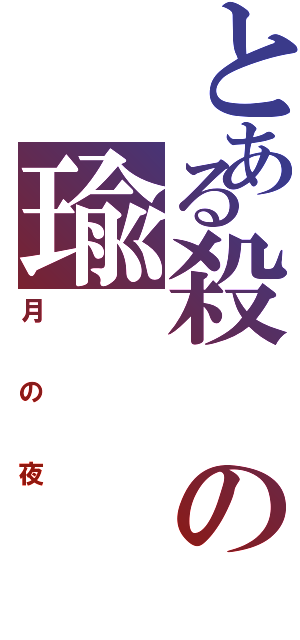 とある殺の瑜

月の夜